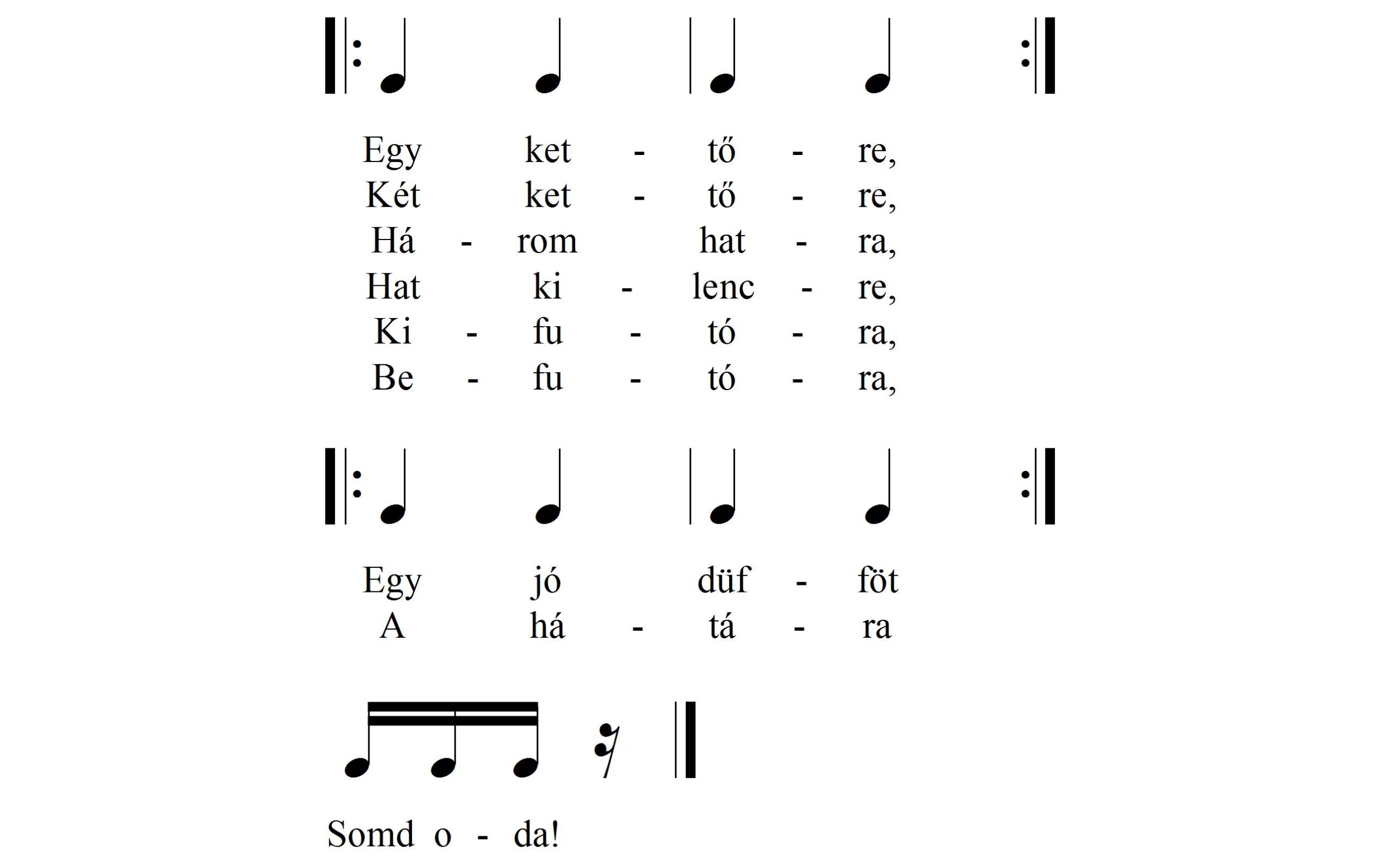 Egy ket - tő - re,
Két ket - tő - re,
Há - rom hat - ra,
Hat ki - lenc - re,
Ki - fu - tó - ra,
Be - fu - tó - ra,

Egy jó düf - föt
A há - tá - ra

Somd o - da!